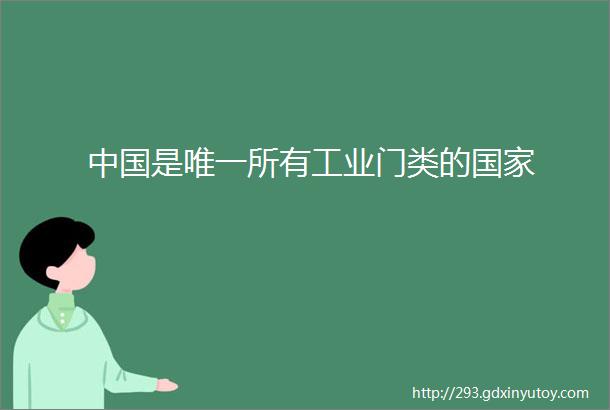 中国是唯一所有工业门类的国家

http://293.gdxinyutoy.com